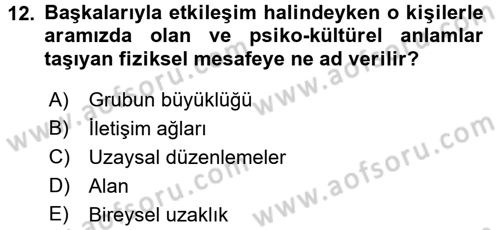 12. Başkalarıyla etkileşim halindeyken o kişilerle aramızda olan ve psiko-kültürel anlamlar taşıyan fiziksel mesafeye ne ad verilir?

A) Grubun büyüklüğü
B) İletişim ağları
C) Uzaysal düzenlemeler
D) Alan
E) Bireysel uzaklık

www.aofsoru.com
www.aofsoru.com
www.aofsoru.com
www.aofsoru.com